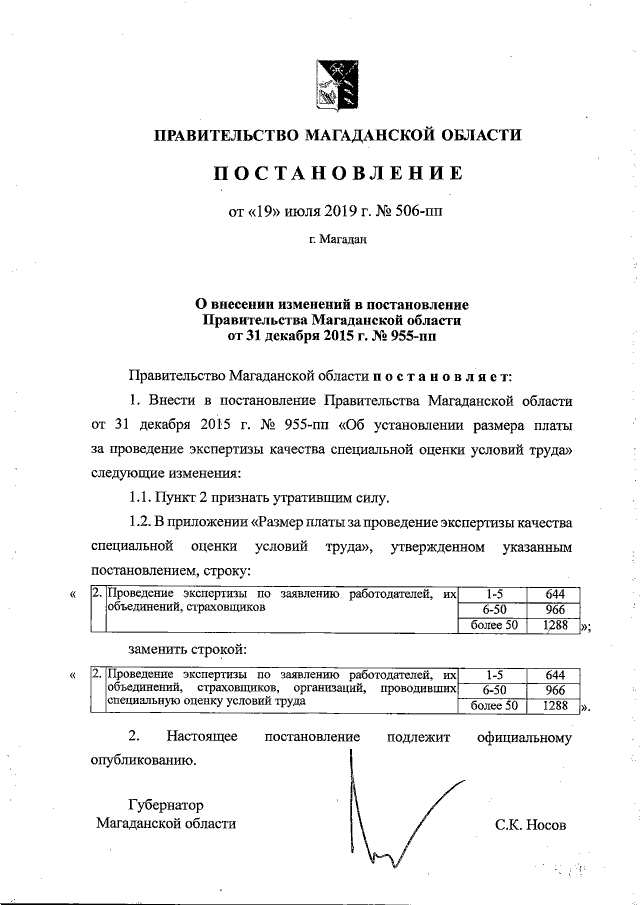 ПРАВИТЕЛЬСТВО МАГАДАНСКОЙ ОБЛАСТИ

ПОСТАНОВЛЕНИЕ

от «19» июля 2019 г. № 506-пп

г. Магадан

О внесении изменений в постановление Правительства Магаданской области от 31 декабря 2015 г. № 955-пп

Правительство Магаданской области постановляет:

1. Внести в постановление Правительства Магаданской области от 31 декабря 2015 г. № 955-пп «Об установлении размера платы за проведение экспертизы качества специальной оценки условий труда» следующие изменения:

1.1. Пункт 2 признать утратившим силу.

1.2. В приложении «Размер платы за проведение экспертизы качества специальной оценки условий труда», утвержденном указанным постановлением, строку:

«
| 2. | Проведение экспертизы по заявлению работодателей, их объединений, страховщиков | 1-5 | 644 |
|---|---|---|---|
| | | 6-50 | 966 |
| | | более 50 | 1288 |
»;

заменить строкой:

«
| 2. | Проведение экспертизы по заявлению работодателей, их объединений, страховщиков, организаций, проводивших специальную оценку условий труда | 1-5 | 644 |
|---|---|---|---|
| | | 6-50 | 966 |
| | | более 50 | 1288 |
».

2. Настоящее постановление подлежит официальному опубликованию.

Губернатор
Магаданской области

С.К. Носов